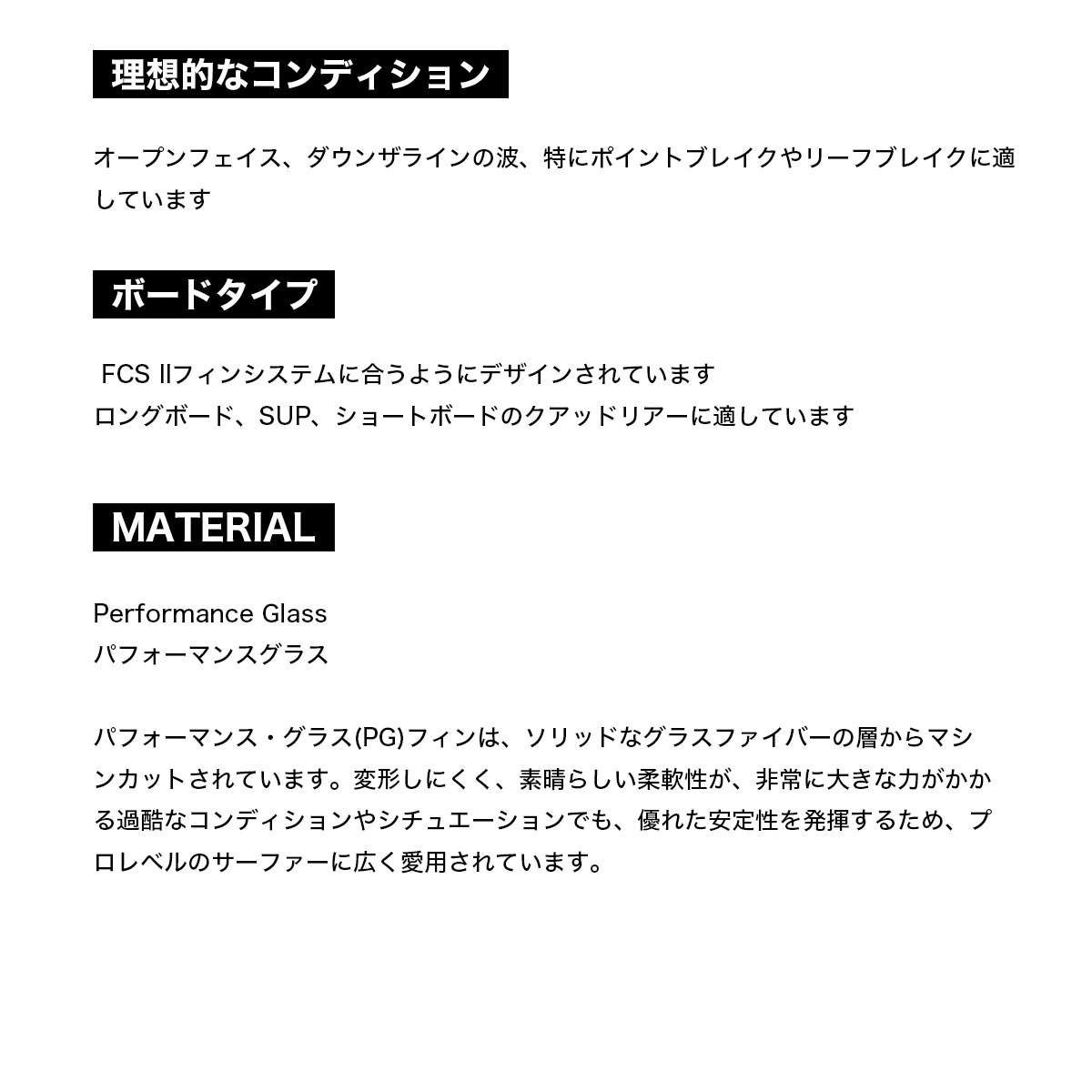 理想的なコンディション

オープンフェイス、ダウンザラインの波、特にポイントブレイクやリーフブレイクに適しています

ボードタイプ

FCS IIフィンシステムに合うようにデザインされています
ロングボード、SUP、ショートボードのクアッドリアーに適しています

MATERIAL

Performance Glass
パフォーマンスグラス

パフォーマンス・グラス(PG)フィンは、ソリッドなグラスファイバーの層からマシンカットされています。変形しにくく、素晴らしい柔軟性が、非常に大きな力がかかる過酷なコンディションやシチュエーションでも、優れた安定性を発揮するため、プロレベルのサーファーに広く愛用されています。